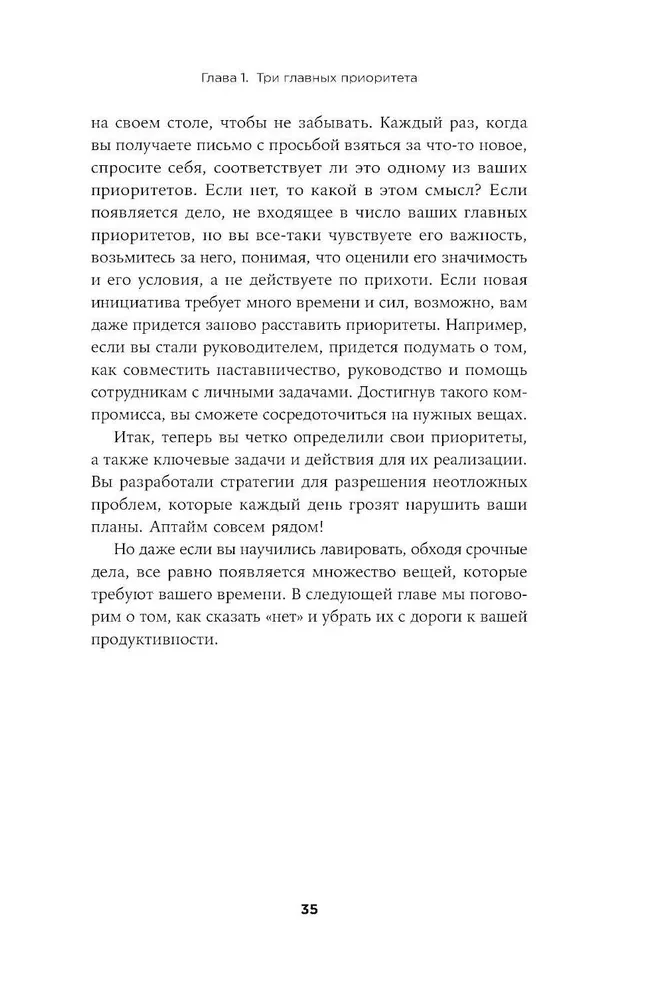 Глава 1. Три главных приоритета

на своем столе, чтобы не забывать. Каждый раз, когда вы получаете письмо с просьбой взяться за что-то новое, спросите себя, соответствует ли это одному из ваших приоритетов. Если нет, то какой в этом смысл? Если появляется дело, не входящее в число ваших главных приоритетов, но вы все-таки чувствуете его важность, возьмитесь за него, понимая, что оценили его значимость и его условия, а не действуете по прихоти. Если новая инициатива требует много времени и сил, возможно, вам даже придется заново расставить приоритеты. Например, если вы стали руководителем, придется подумать о том, как совместить наставничество, руководство и помощь сотрудникам с личными задачами. Достигнув такого компромисса, вы сможете сосредоточиться на нужных вещах.

Итак, теперь вы четко определили свои приоритеты, а также ключевые задачи и действия для их реализации. Вы разработали стратегии для разрешения неотложных проблем, которые каждый день грозят нарушить ваши планы. Аптайм совсем рядом!

Но даже если вы научились лавировать, обходя срочные дела, все равно появляется множество вещей, которые требуют вашего времени. В следующей главе мы поговорим о том, как сказать «нет» и убрать их с дороги к вашей продуктивности.

35